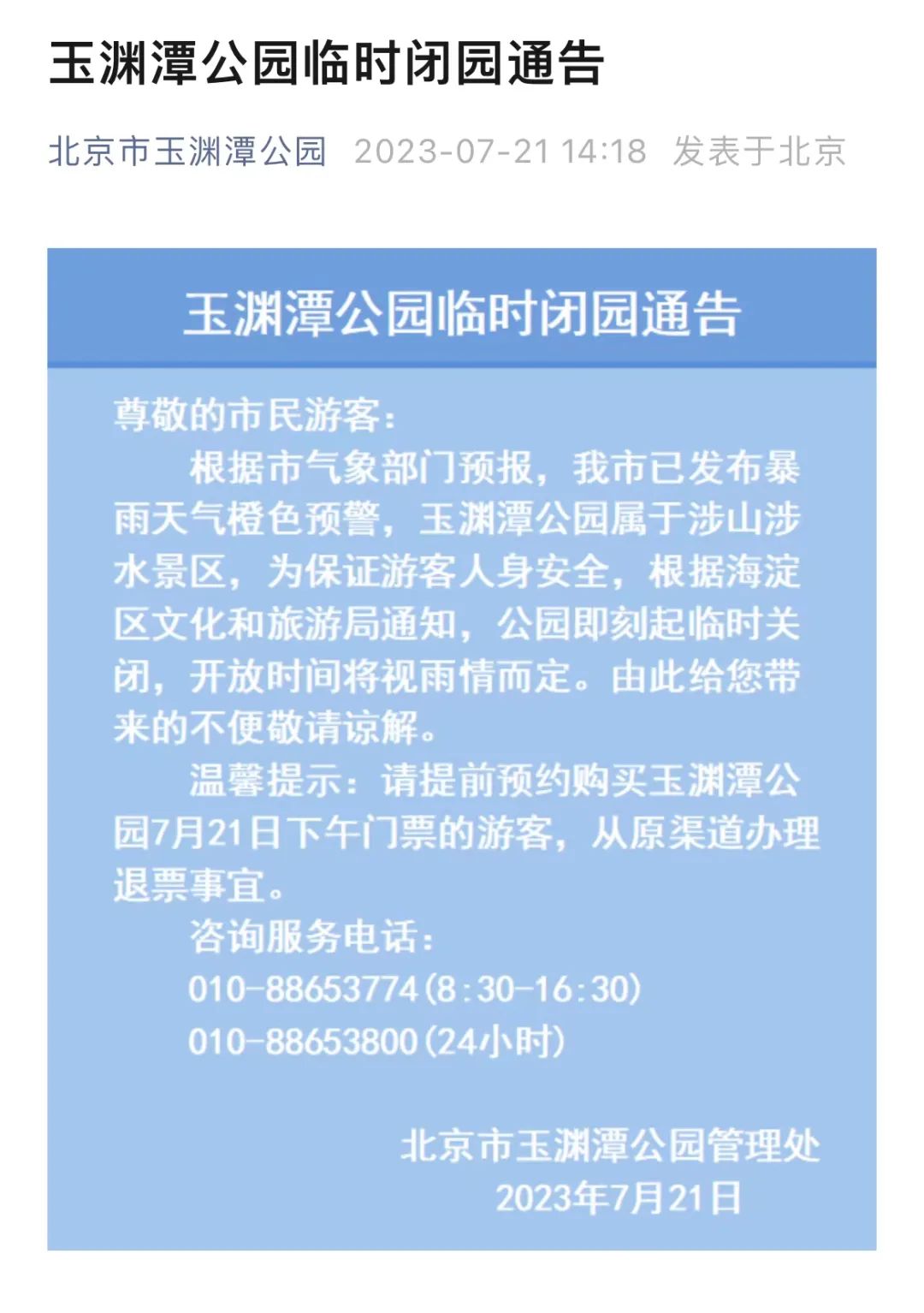 玉渊潭公园临时闭园通告

北京市玉渊潭公园 2023-07-21 14:18 发表于北京

玉渊潭公园临时闭园通告

尊敬的市民游客：

根据市气象部门预报，我市已发布暴雨天气橙色预警，玉渊潭公园属于涉山涉水景区，为保证游客人身安全，根据海淀区文化和旅游局通知，公园即刻起临时关闭，开放时间将视雨情而定。由此给您带来的不便敬请谅解。

温馨提示：请提前预约购买玉渊潭公园7月21日下午门票的游客，从原渠道办理退票事宜。

咨询服务电话：

010-88653774(8:30-16:30)

010-88653800(24小时)

北京市玉渊潭公园管理处

2023年7月21日